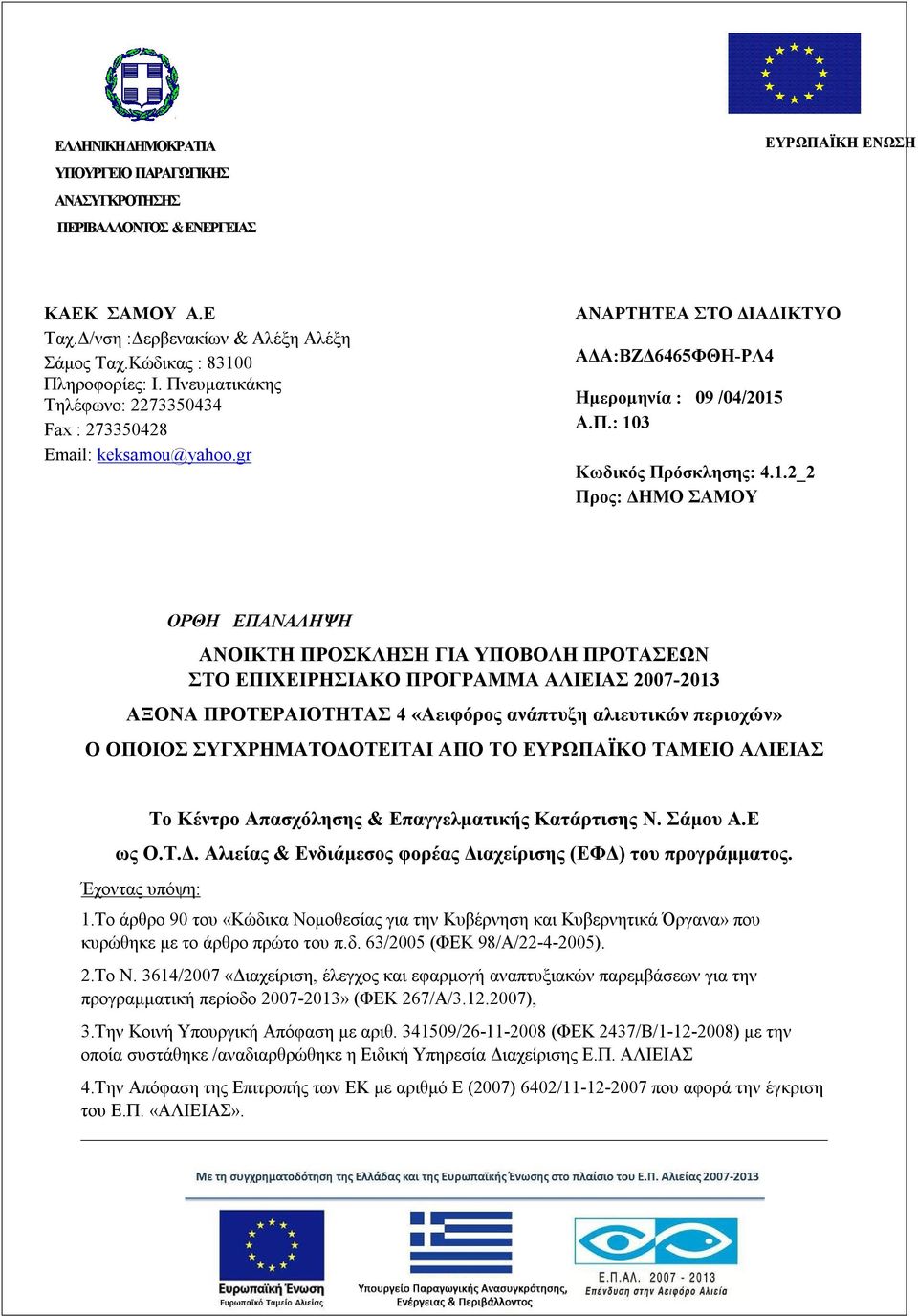 ΕΛΛΗΝΙΚΗ ΔΗΜΟΚΡΑΤΙΑ
ΥΠΟΥΡΓΕΙΟ ΠΑΡΑΓΩΓΙΚΗΣ
ΑΝΑΣΥΓΚΡΟΤΗΣΗΣ
ΠΕΡΙΒΑΛΛΟΝΤΟΣ & ΕΝΕΡΓΕΙΑΣ

ΕΥΡΩΠΑΪΚΗ ΕΝΩΣΗ

ΚΑΕΚ ΣΑΜΟΥ Α.Ε
Ταχ.Δ/νση :Δερβενακίων & Αλέξη Αλέξη
Σάμος Ταχ.Κώδικας : 83100
Πληροφορίες: Ι. Πνευματικάκης
Τηλέφωνο: 2273350434
Fax : 273350428
Email: keksamou@yahoo.gr

ΑΝΑΡΤΗΤΕΑ ΣΤΟ ΔΙΑΔΙΚΤΥΟ
ΑΔΑ:ΒΖΔ6465ΦΘΗ-ΡΛ4
Ημερομηνία : 09 /04/2015
Α.Π.: 103
Κωδικός Πρόσκλησης: 4.1.2_2
Προς: ΔΗΜΟ ΣΑΜΟΥ

ΟΡΘΗ ΕΠΑΝΑΛΗΨΗ

ΑΝΟΙΚΤΗ ΠΡΟΣΚΛΗΣΗ ΓΙΑ ΥΠΟΒΟΛΗ ΠΡΟΤΑΣΕΩΝ
ΣΤΟ ΕΠΙΧΕΙΡΗΣΙΑΚΟ ΠΡΟΓΡΑΜΜΑ ΑΛΙΕΙΑΣ 2007-2013
ΑΞΟΝΑ ΠΡΟΤΕΡΑΙΟΤΗΤΑΣ 4 «Αειφόρος ανάπτυξη αλιευτικών περιοχών»
Ο ΟΠΟΙΟΣ ΣΥΓΧΡΗΜΑΤΟΔΟΤΕΙΤΑΙ ΑΠΟ ΤΟ ΕΥΡΩΠΑΪΚΟ ΤΑΜΕΙΟ ΑΛΙΕΙΑΣ

Το Κέντρο Απασχόλησης & Επαγγελματικής Κατάρτισης Ν. Σάμου Α.Ε
ως Ο.Τ.Δ. Αλιείας & Ενδιάμεσος φορέας Διαχείρισης (ΕΦΔ) του προγράμματος.

Έχοντας υπόψη:

1.Το άρθρο 90 του «Κώδικα Νομοθεσίας για την Κυβέρνηση και Κυβερνητικά Όργανα» που κυρώθηκε με το άρθρο πρώτο του π.δ. 63/2005 (ΦΕΚ 98/Α/22-4-2005).

2.Το Ν. 3614/2007 «Διαχείριση, έλεγχος και εφαρμογή αναπτυξιακών παρεμβάσεων για την προγραμματική περίοδο 2007-2013» (ΦΕΚ 267/Α/3.12.2007),

3.Την Κοινή Υπουργική Απόφαση με αριθ. 341509/26-11-2008 (ΦΕΚ 2437/Β/1-12-2008) με την οποία συστάθηκε /αναδιαρθρώθηκε η Ειδική Υπηρεσία Διαχείρισης Ε.Π. ΑΛΙΕΙΑΣ

4.Την Απόφαση της Επιτροπής των ΕΚ με αριθμό Ε (2007) 6402/11-12-2007 που αφορά την έγκριση του Ε.Π. «ΑΛΙΕΙΑΣ».

Με τη συγχρηματοδότηση της Ελλάδας και της Ευρωπαϊκής Ένωσης στο πλαίσιο του Ε.Π. Αλιείας 2007-2013

Ευρωπαϊκή Ένωση
Ευρωπαϊκό Ταμείο Αλιείας

Υπουργείο Παραγωγικής Ανασυγκρότησης, Ενέργειας & Περιβάλλοντος

Ε.Π.ΑΛ. 2007 - 2013
Επένδυση στην Αειφόρο Αλιεία